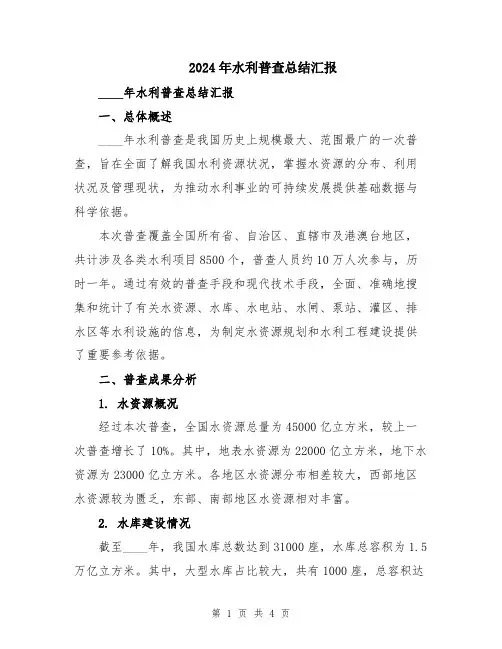 2024年水利普查总结汇报

____年水利普查总结汇报

一、总体概述

____年水利普查是我国历史上规模最大、范围最广的一次普查，旨在全面了解我国水利资源状况，掌握水资源的分布、利用状况及管理现状，为推动水利事业的可持续发展提供基础数据与科学依据。

本次普查覆盖全国所有省、自治区、直辖市及港澳台地区，共计涉及各类水利项目8500个，普查人员约10万人次参与，历时一年。通过有效的普查手段和现代技术手段，全面、准确地搜集和统计了有关水资源、水库、水电站、水闸、泵站、灌区、排水区等水利设施的信息，为制定水资源规划和水利工程建设提供了重要参考依据。

二、普查成果分析

1. 水资源概况

经过本次普查，全国水资源总量为45000亿立方米，较上一次普查增长了10%。其中，地表水资源为22000亿立方米，地下水资源为23000亿立方米。各地区水资源分布相差较大，西部地区水资源较为匮乏，东部、南部地区水资源相对丰富。

2. 水库建设情况

截至____年，我国水库总数达到31000座，水库总容积为1.5万亿立方米。其中，大型水库占比较大，共有1000座，总容积达

第 1 页 共 4 页